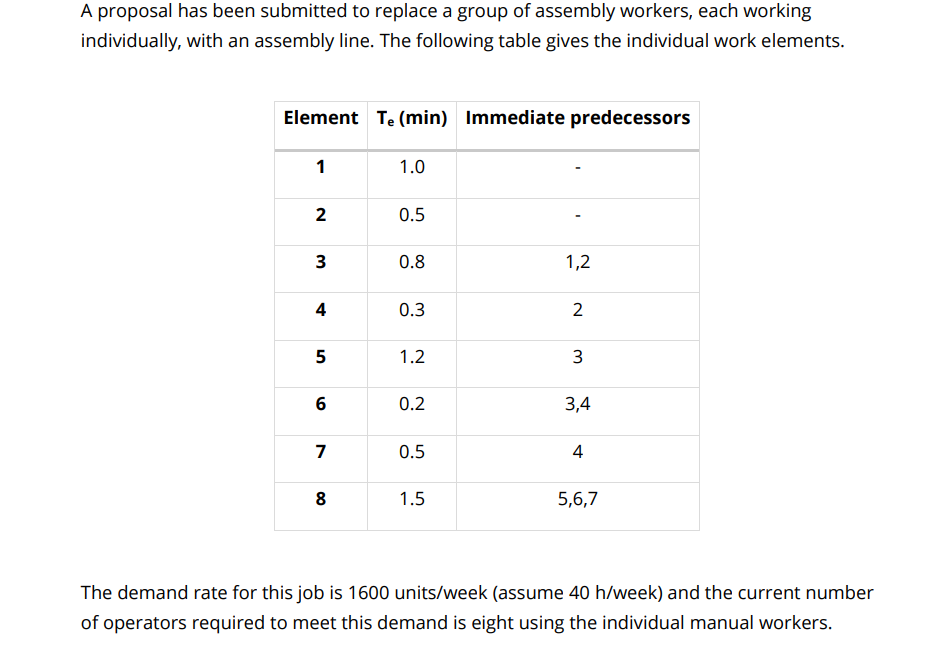 A proposal has been submitted to replace a group of assembly workers, each working individually, with an assembly line. The following table gives the individual work elements.

| Element | $T_e$ (min) | Immediate predecessors |
|---|---|---|
| 1 | 1.0 | - |
| 2 | 0.5 | - |
| 3 | 0.8 | 1,2 |
| 4 | 0.3 | 2 |
| 5 | 1.2 | 3 |
| 6 | 0.2 | 3,4 |
| 7 | 0.5 | 4 |
| 8 | 1.5 | 5,6,7 |

The demand rate for this job is 1600 units/week (assume 40 h/week) and the current number of operators required to meet this demand is eight using the individual manual workers.